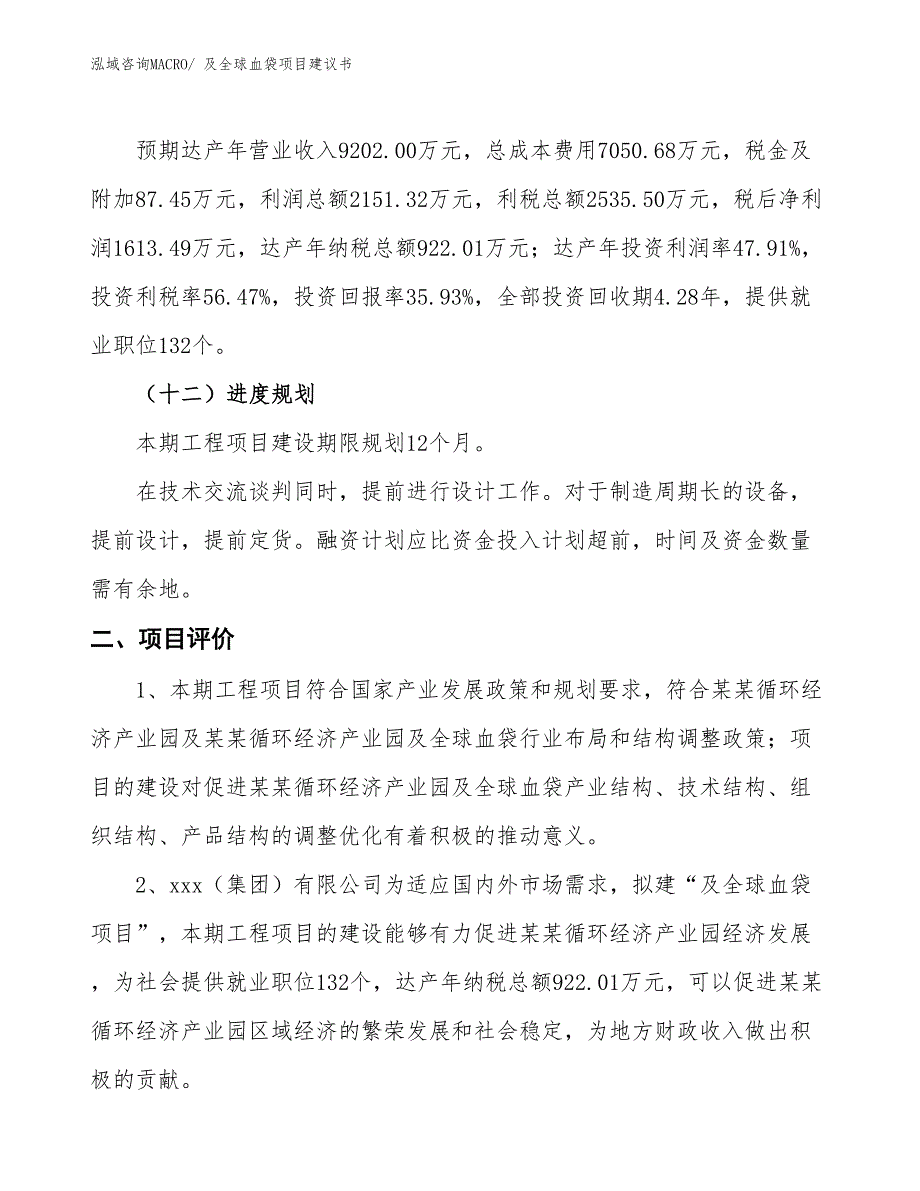 泓域咨询MACRO/ 及全球血袋项目建议书

预期达产年营业收入9202.00万元，总成本费用7050.68万元，税金及附加87.45万元，利润总额2151.32万元，利税总额2535.50万元，税后净利润1613.49万元，达产年纳税总额922.01万元；达产年投资利润率47.91%，投资利税率56.47%，投资回报率35.93%，全部投资回收期4.28年，提供就业职位132个。

（十二）进度规划

本期工程项目建设期限规划12个月。

在技术交流谈判同时，提前进行设计工作。对于制造周期长的设备，提前设计，提前定货。融资计划应比资金投入计划超前，时间及资金数量需有余地。

二、项目评价

1、本期工程项目符合国家产业发展政策和规划要求，符合某某循环经济产业园及某某循环经济产业园及全球血袋行业布局和结构调整政策；项目的建设对促进某某循环经济产业园及全球血袋产业结构、技术结构、组织结构、产品结构的调整优化有着积极的推动意义。

2、xxx（集团）有限公司为适应国内外市场需求，拟建“及全球血袋项目”，本期工程项目的建设能够有力促进某某循环经济产业园经济发展，为社会提供就业职位132个，达产年纳税总额922.01万元，可以促进某某循环经济产业园区域经济的繁荣发展和社会稳定，为地方财政收入做出积极的贡献。